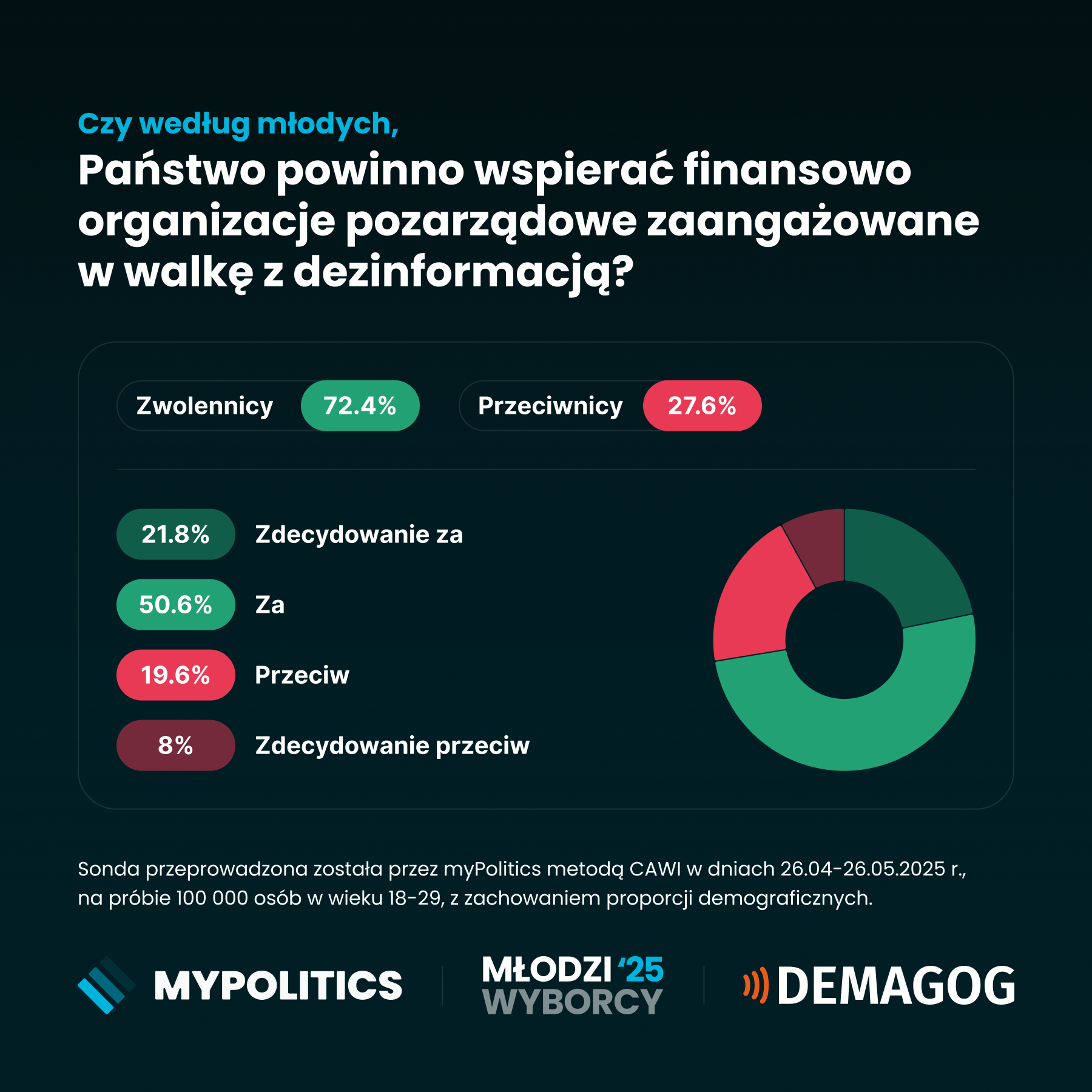 Czy według młodych,
Państwo powinno wspierać finansowo organizacje pozarządowe zaangażowane w walkę z dezinformacją?

Zwolennicy 72.4%

Przeciwnicy 27.6%

21.8% Zdecydowanie za

50.6% Za

19.6% Przeciw

8% Zdecydowanie przeciw

Sonda przeprowadzona została przez myPolitics metodą CAWI w dniach 26.04-26.05.2025 r., na próbie 100 000 osób w wieku 18-29, z zachowaniem proporcji demograficznych.

MYPOLITICS

MŁODZI '25
WYBORCY

DEMAGOG